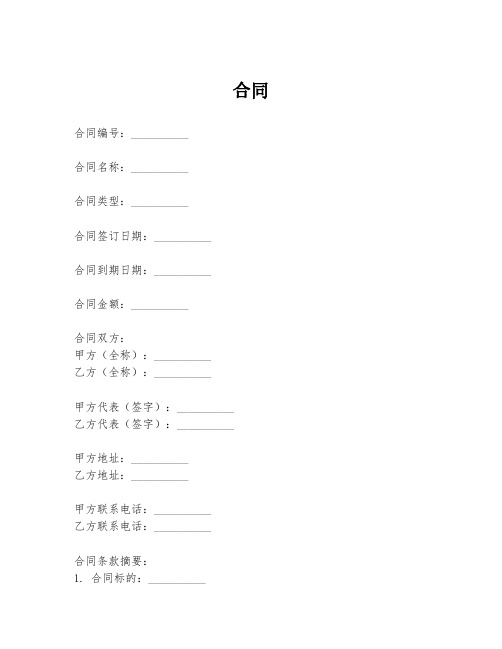 合同

合同编号：__________

合同名称：__________

合同类型：__________

合同签订日期：__________

合同到期日期：__________

合同金额：__________

合同双方：
甲方（全称）：__________
乙方（全称）：__________

甲方代表（签字）：__________
乙方代表（签字）：__________

甲方地址：__________
乙方地址：__________

甲方联系电话：__________
乙方联系电话：__________

合同条款摘要：
1. 合同标的：__________